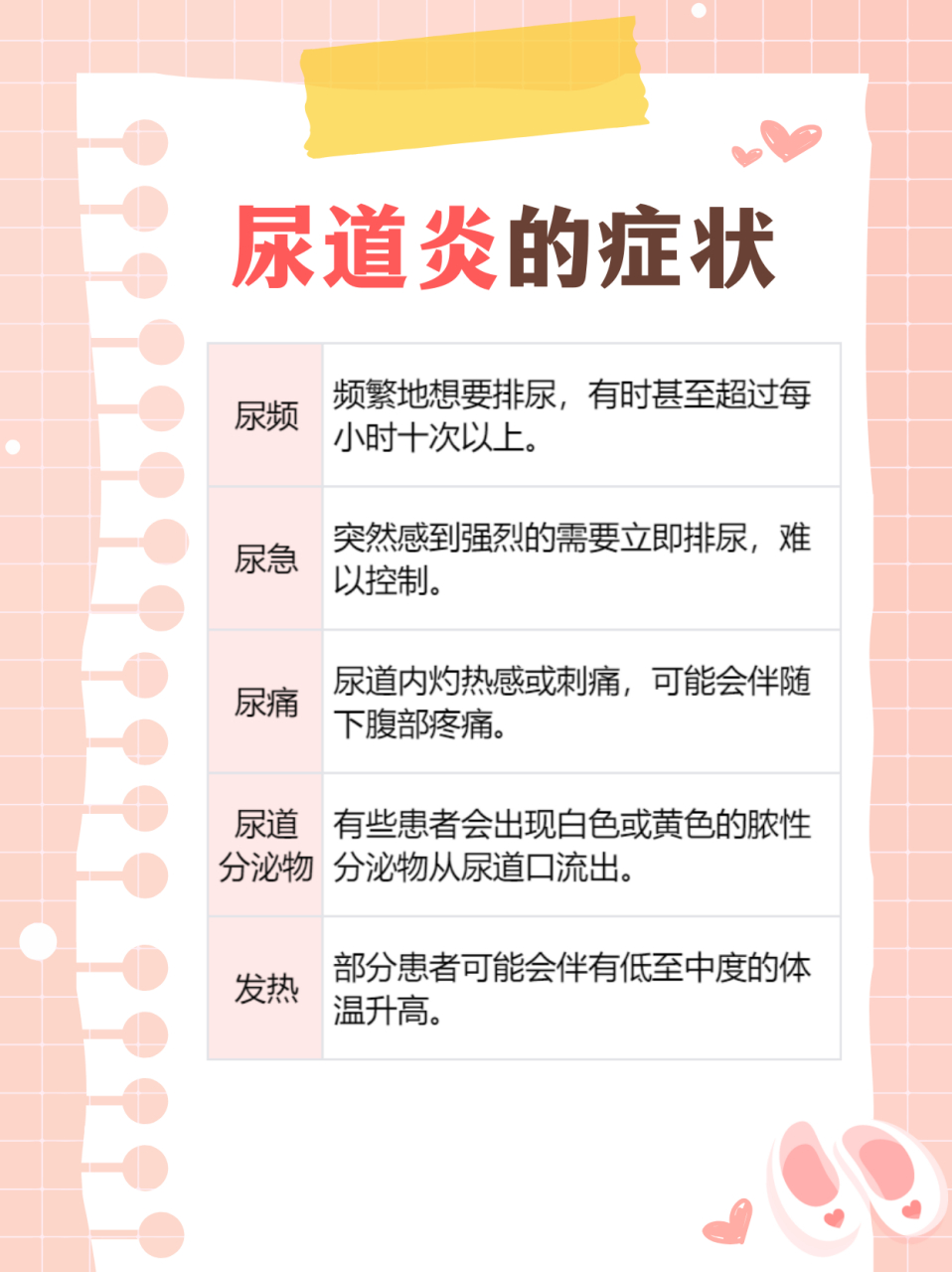 尿道炎的症状

| 尿频 | 频繁地想要排尿，有时甚至超过每小时十次以上。 |
|---|---|
| 尿急 | 突然感到强烈的需要立即排尿，难以控制。 |
| 尿痛 | 尿道内灼热感或刺痛，可能会伴随下腹部疼痛。 |
| 尿道分泌物 | 有些患者会出现白色或黄色的脓性分泌物从尿道口流出。 |
| 发热 | 部分患者可能会伴有低至中度的体温升高。 |